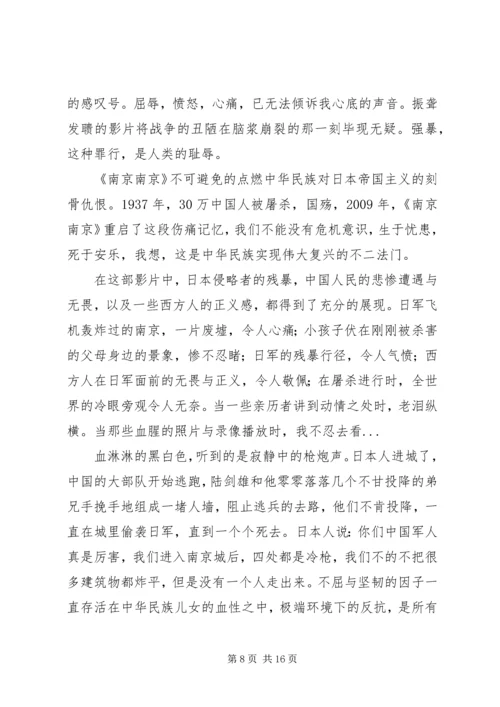 的感叹号。屈辱，愤怒，心痛，已无法倾诉我心底的声音。振聋发聩的影片将战争的丑陋在脑浆崩裂的那一刻毕现无疑。强暴，这种罪行，是人类的耻辱。

《南京南京》不可避免的点燃中华民族对日本帝国主义的刻骨仇恨。1937 年，30 万中国人被屠杀，国殇，2009 年，《南京南京》重启了这段伤痛记忆，我们不能没有危机意识，生于忧患，死于安乐，我想，这是中华民族实现伟大复兴的不二法门。

在这部影片中，日本侵略者的残暴，中国人民的悲惨遭遇与无畏，以及一些西方人的正义感，都得到了充分的展现。日军飞机轰炸过的南京，一片废墟，令人心痛；小孩子伏在刚刚被杀害的父母身边的景象，惨不忍睹；日军的残暴行径，令人气愤；西方人在日军面前的无畏与正义，令人敬佩；在屠杀进行时，全世界的冷眼旁观令人无奈。当一些亲历者讲到动情之处时，老泪纵横。当那些血腥的照片与录像播放时，我不忍去看...

血淋淋的黑白色，听到的是寂静中的枪炮声。日本人进城了，中国的大部队开始逃跑，陆剑雄和他零零落落几个不甘投降的弟兄手挽手地组成一堵人墙，阻止逃兵的去路，他们不肯投降，一直在城里偷袭日军，直到一个个死去。日本人说：你们中国军人真是厉害，我们进入南京城后，四处都是冷枪，我们不的不把很多建筑物都炸平，但是没有一个人走出来。不屈与坚韧的因子一直存活在中华民族儿女的血性之中，极端环境下的反抗，是所有

第 8 页 共 16 页